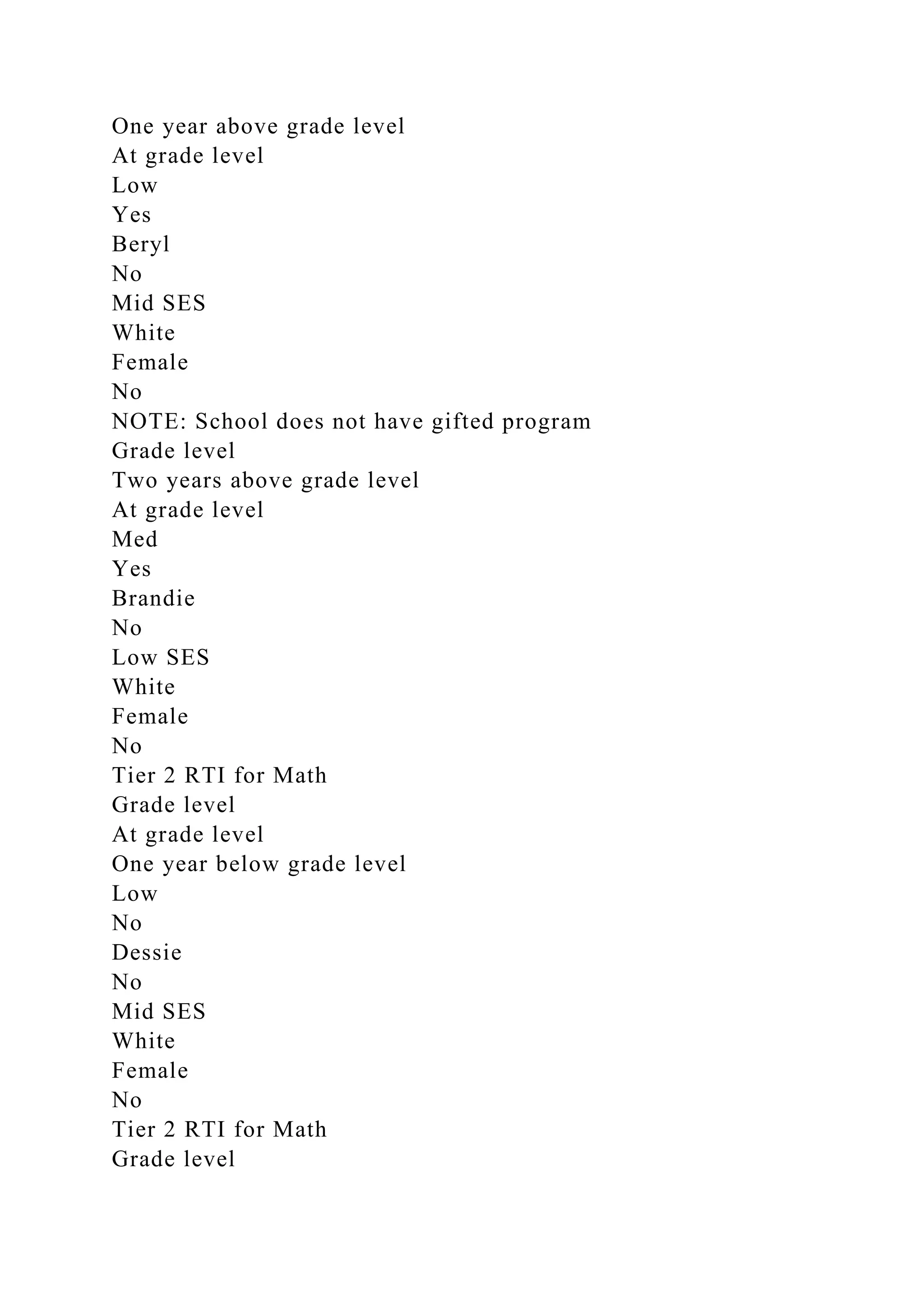 One year above grade level
At grade level
Low
Yes
Beryl
No
Mid SES
White
Female
No
NOTE: School does not have gifted program
Grade level
Two years above grade level
At grade level
Med
Yes
Brandie
No
Low SES
White
Female
No
Tier 2 RTI for Math
Grade level
At grade level
One year below grade level
Low
No
Dessie
No
Mid SES
White
Female
No
Tier 2 RTI for Math
Grade level